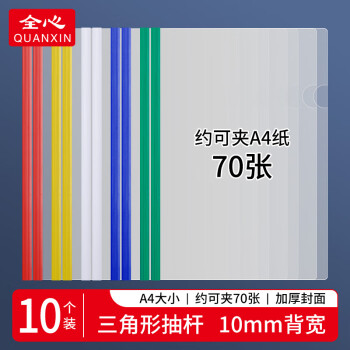 全心
QUANXIN

约可夹A4纸
70张

10个装

A4大小 | 约可夹70张 | 加厚封面

三角形抽杆 10mm背宽